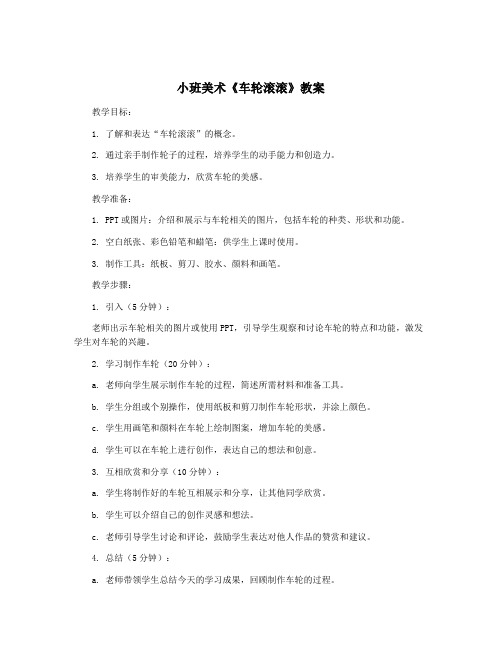 小班美术《车轮滚滚》教案

教学目标：

1. 了解和表达“车轮滚滚”的概念。

2. 通过亲手制作轮子的过程，培养学生的动手能力和创造力。

3. 培养学生的审美能力，欣赏车轮的美感。

教学准备：

1. PPT或图片：介绍和展示与车轮相关的图片，包括车轮的种类、形状和功能。

2. 空白纸张、彩色铅笔和蜡笔：供学生上课时使用。

3. 制作工具：纸板、剪刀、胶水、颜料和画笔。

教学步骤：

1. 引入（5分钟）：

老师出示车轮相关的图片或使用PPT，引导学生观察和讨论车轮的特点和功能，激发学生对车轮的兴趣。

2. 学习制作车轮（20分钟）：

a. 老师向学生展示制作车轮的过程，简述所需材料和准备工具。

b. 学生分组或个别操作，使用纸板和剪刀制作车轮形状，并涂上颜色。

c. 学生用画笔和颜料在车轮上绘制图案，增加车轮的美感。

d. 学生可以在车轮上进行创作，表达自己的想法和创意。

3. 互相欣赏和分享（10分钟）：

a. 学生将制作好的车轮互相展示和分享，让其他同学欣赏。

b. 学生可以介绍自己的创作灵感和想法。

c. 老师引导学生讨论和评论，鼓励学生表达对他人作品的赞赏和建议。

4. 总结（5分钟）：

a. 老师带领学生总结今天的学习成果，回顾制作车轮的过程。